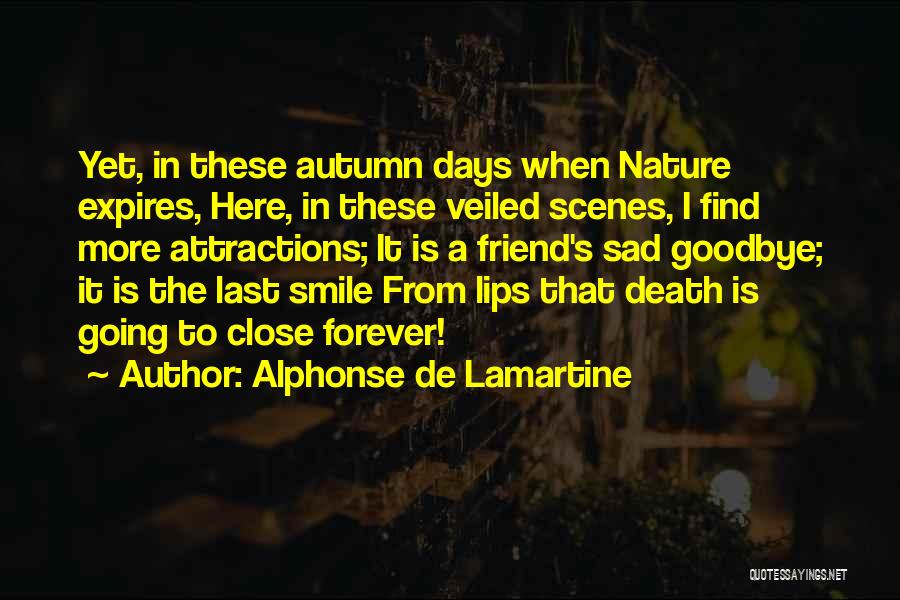 Yet, in these autumn days when Nature expires, Here, in these veiled scenes, I find more attractions; It is a friend's sad goodbye; it is the last smile From lips that death is going to close forever!

~ Author: Alphonse de Lamartine

QUOTESSAYINGS.NET